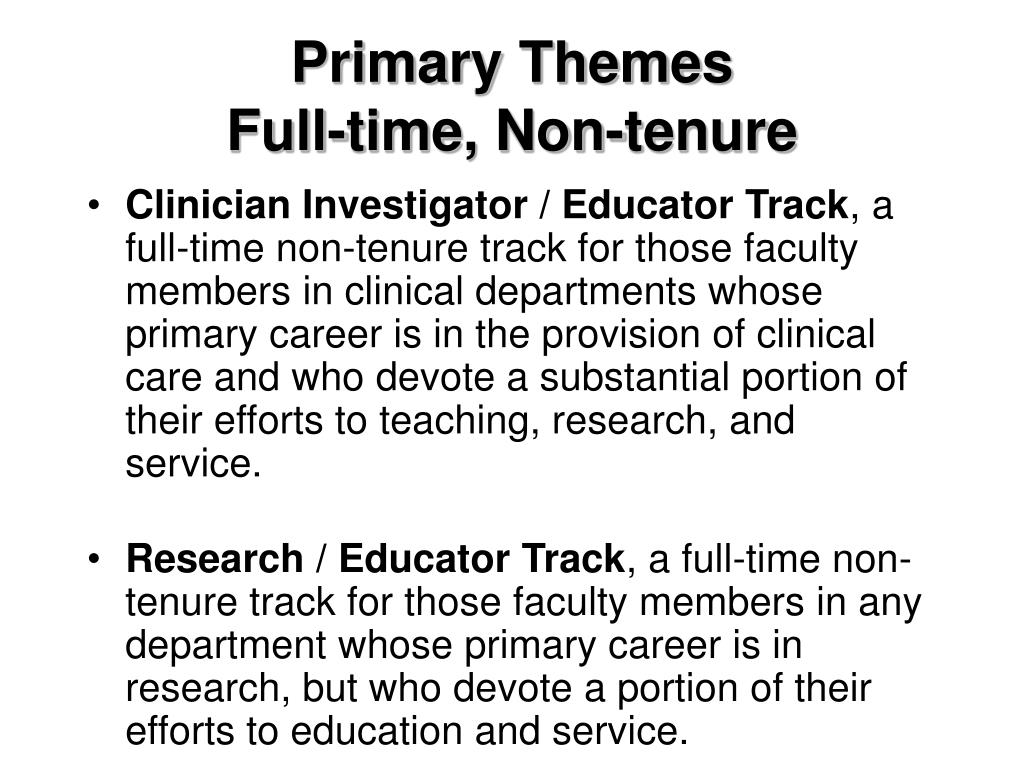 Primary Themes
Full-time, Non-tenure

• Clinician Investigator / Educator Track, a full-time non-tenure track for those faculty members in clinical departments whose primary career is in the provision of clinical care and who devote a substantial portion of their efforts to teaching, research, and service.

• Research / Educator Track, a full-time non-tenure track for those faculty members in any department whose primary career is in research, but who devote a portion of their efforts to education and service.